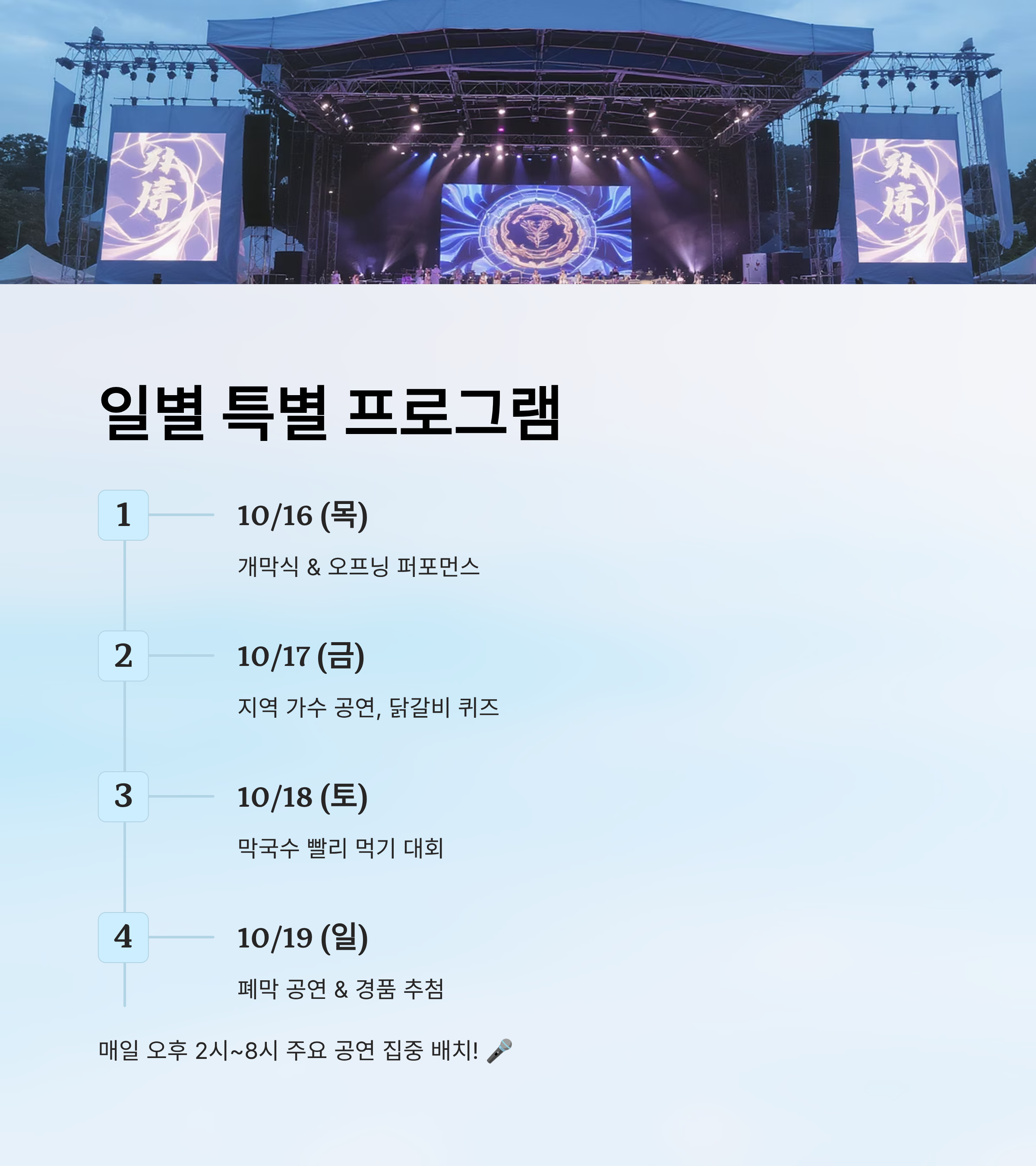 일별 특별 프로그램

1

10/16 (목)

개막식 & 오프닝 퍼포먼스

2

10/17 (금)

지역 가수 공연, 닭갈비 퀴즈

3

10/18 (토)

막국수 빨리 먹기 대회

4

10/19 (일)

폐막 공연 & 경품 추첨

매일 오후 2시~8시 주요 공연 집중 배치! 🎤